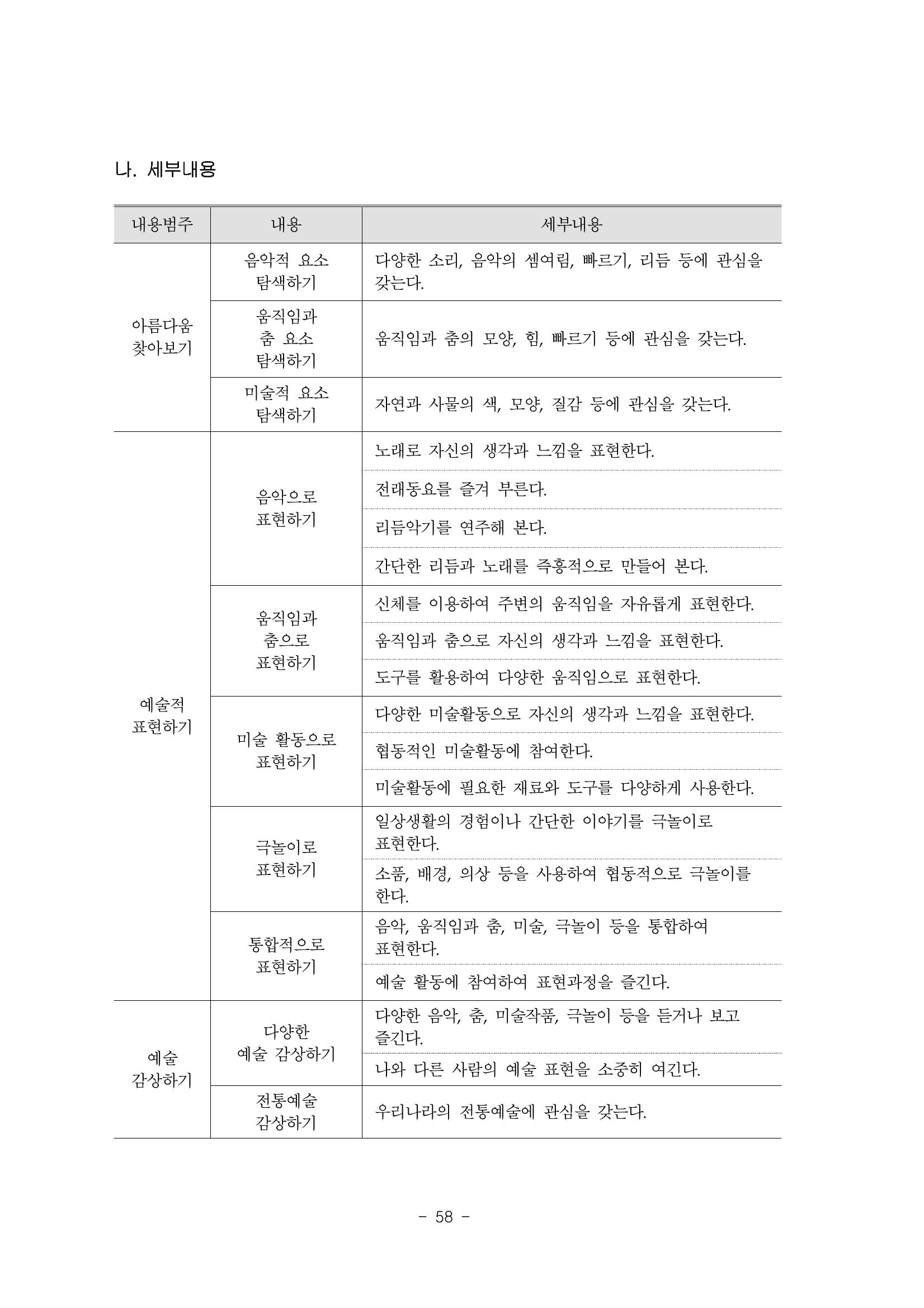 나. 세부내용

| 내용범주 | 내용 | 세부내용 |
|---|---|---|
| 아름다움 찾아보기 | 음악적 요소 탐색하기 | 다양한 소리, 음악의 셈여림, 빠르기, 리듬 등에 관심을 갖는다. |
| | 움직임과 춤 요소 탐색하기 | 움직임과 춤의 모양, 힘, 빠르기 등에 관심을 갖는다. |
| | 미술적 요소 탐색하기 | 자연과 사물의 색, 모양, 질감 등에 관심을 갖는다. |
| 예술적 표현하기 | 음악으로 표현하기 | 노래로 자신의 생각과 느낌을 표현한다. |
| | | 전래동요를 즐겨 부른다. |
| | | 리듬악기를 연주해 본다. |
| | | 간단한 리듬과 노래를 즉흥적으로 만들어 본다. |
| | 움직임과 춤으로 표현하기 | 신체를 이용하여 주변의 움직임을 자유롭게 표현한다. |
| | | 움직임과 춤으로 자신의 생각과 느낌을 표현한다. |
| | | 도구를 활용하여 다양한 움직임으로 표현한다. |
| | 미술 활동으로 표현하기 | 다양한 미술활동으로 자신의 생각과 느낌을 표현한다. |
| | | 협동적인 미술활동에 참여한다. |
| | | 미술활동에 필요한 재료와 도구를 다양하게 사용한다. |
| | 극놀이로 표현하기 | 일상생활의 경험이나 간단한 이야기를 극놀이로 표현한다. |
| | | 소품, 배경, 의상 등을 사용하여 협동적으로 극놀이를 한다. |
| | 통합적으로 표현하기 | 음악, 움직임과 춤, 미술, 극놀이 등을 통합하여 표현한다. |
| | | 예술 활동에 참여하여 표현과정을 즐긴다. |
| 예술 감상하기 | 다양한 예술 감상하기 | 다양한 음악, 춤, 미술작품, 극놀이 등을 듣거나 보고 즐긴다. |
| | | 나와 다른 사람의 예술 표현을 소중히 여긴다. |
| | 전통예술 감상하기 | 우리나라의 전통예술에 관심을 갖는다. |

- 58 -